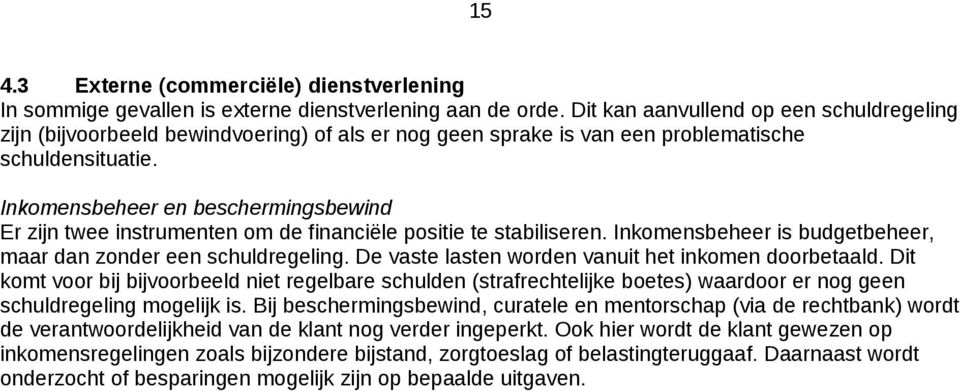 15

4.3 Externe (commerciële) dienstverlening
In sommige gevallen is externe dienstverlening aan de orde. Dit kan aanvullend op een schuldregeling zijn (bijvoorbeeld bewindvoering) of als er nog geen sprake is van een problematische schuldensituatie.

Inkomensbeheer en beschermingsbewind
Er zijn twee instrumenten om de financiële positie te stabiliseren. Inkomensbeheer is budgetbeheer, maar dan zonder een schuldregeling. De vaste lasten worden vanuit het inkomen doorbetaald. Dit komt voor bij bijvoorbeeld niet regelbare schulden (strafrechtelijke boetes) waardoor er nog geen schuldregeling mogelijk is. Bij beschermingsbewind, curatele en mentorschap (via de rechtbank) wordt de verantwoordelijkheid van de klant nog verder ingeperkt. Ook hier wordt de klant gewezen op inkomensregelingen zoals bijzondere bijstand, zorgtoeslag of belastingteruggaaf. Daarnaast wordt onderzocht of besparingen mogelijk zijn op bepaalde uitgaven.